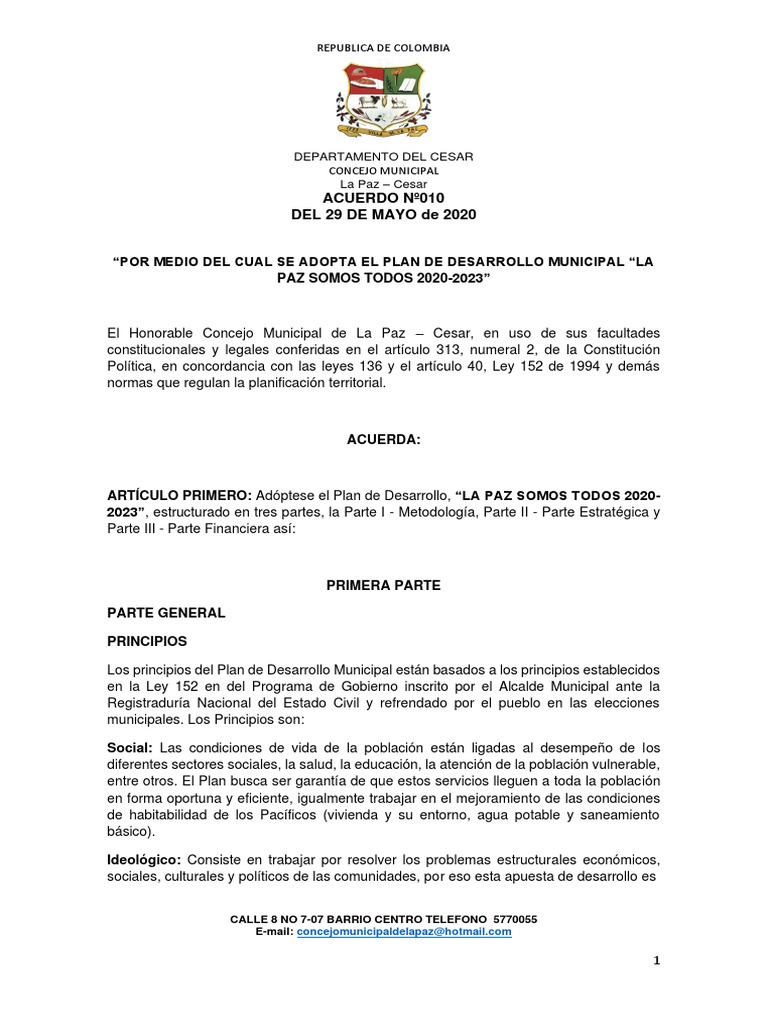 REPUBLICA DE COLOMBIA

DEPARTAMENTO DEL CESAR
CONCEJO MUNICIPAL
La Paz – Cesar
ACUERDO Nº010
DEL 29 DE MAYO de 2020

“POR MEDIO DEL CUAL SE ADOPTA EL PLAN DE DESARROLLO MUNICIPAL “LA PAZ SOMOS TODOS 2020-2023”

El Honorable Concejo Municipal de La Paz – Cesar, en uso de sus facultades constitucionales y legales conferidas en el artículo 313, numeral 2, de la Constitución Política, en concordancia con las leyes 136 y el artículo 40, Ley 152 de 1994 y demás normas que regulan la planificación territorial.

ACUERDA:

ARTÍCULO PRIMERO: Adóptese el Plan de Desarrollo, “LA PAZ SOMOS TODOS 2020-2023”, estructurado en tres partes, la Parte I - Metodología, Parte II - Parte Estratégica y Parte III - Parte Financiera así:

PRIMERA PARTE

PARTE GENERAL

PRINCIPIOS

Los principios del Plan de Desarrollo Municipal están basados a los principios establecidos en la Ley 152 en del Programa de Gobierno inscrito por el Alcalde Municipal ante la Registraduría Nacional del Estado Civil y refrendado por el pueblo en las elecciones municipales. Los Principios son:

Social: Las condiciones de vida de la población están ligadas al desempeño de los diferentes sectores sociales, la salud, la educación, la atención de la población vulnerable, entre otros. El Plan busca ser garantía de que estos servicios lleguen a toda la población en forma oportuna y eficiente, igualmente trabajar en el mejoramiento de las condiciones de habitabilidad de los Pacíficos (vivienda y su entorno, agua potable y saneamiento básico).

Ideológico: Consiste en trabajar por resolver los problemas estructurales económicos, sociales, culturales y políticos de las comunidades, por eso esta apuesta de desarrollo es

CALLE 8 NO 7-07 BARRIO CENTRO TELEFONO 5770055
E-mail: concejomunicipaldelapaz@hotmail.com

1